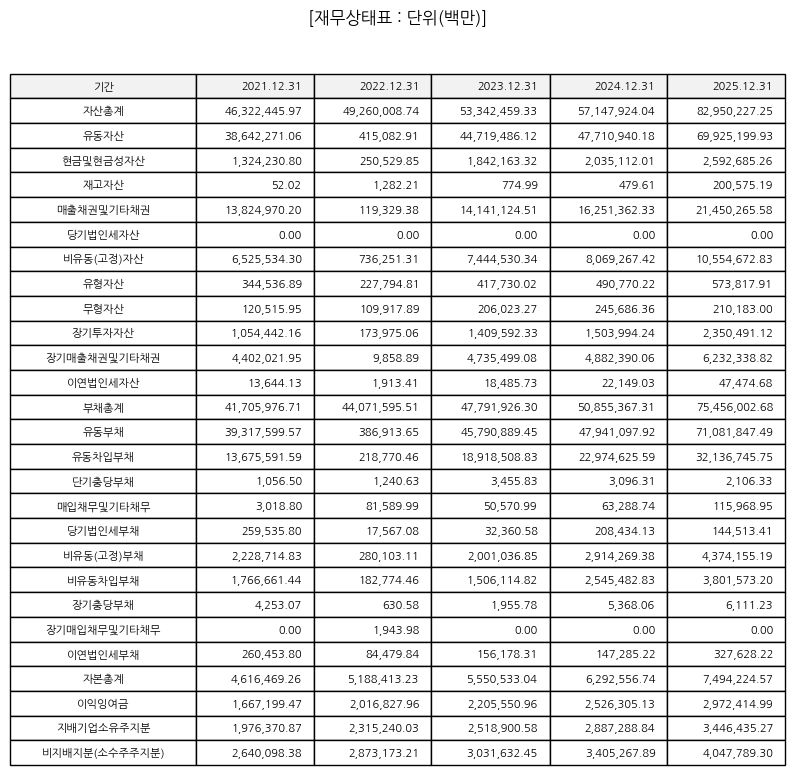 [재무상태표 : 단위(백만)]

| 기간 | 2021.12.31 | 2022.12.31 | 2023.12.31 | 2024.12.31 | 2025.12.31 |
|---|---|---|---|---|---|
| 자산총계 | 46,322,445.97 | 49,260,008.74 | 53,342,459.33 | 57,147,924.04 | 82,950,227.25 |
| 유동자산 | 38,642,271.06 | 415,082.91 | 44,719,486.12 | 47,710,940.18 | 69,925,199.93 |
| 현금및현금성자산 | 1,324,230.80 | 250,529.85 | 1,842,163.32 | 2,035,112.01 | 2,592,685.26 |
| 재고자산 | 52.02 | 1,282.21 | 774.99 | 479.61 | 200,575.19 |
| 매출채권및기타채권 | 13,824,970.20 | 119,329.38 | 14,141,124.51 | 16,251,362.33 | 21,450,265.58 |
| 당기법인세자산 | 0.00 | 0.00 | 0.00 | 0.00 | 0.00 |
| 비유동(고정)자산 | 6,525,534.30 | 736,251.31 | 7,444,530.34 | 8,069,267.42 | 10,554,672.83 |
| 유형자산 | 344,536.89 | 227,794.81 | 417,730.02 | 490,770.22 | 573,817.91 |
| 무형자산 | 120,515.95 | 109,917.89 | 206,023.27 | 245,686.36 | 210,183.00 |
| 장기투자자산 | 1,054,442.16 | 173,975.06 | 1,409,592.33 | 1,503,994.24 | 2,350,491.12 |
| 장기매출채권및기타채권 | 4,402,021.95 | 9,858.89 | 4,735,499.08 | 4,882,390.06 | 6,232,338.82 |
| 이연법인세자산 | 13,644.13 | 1,913.41 | 18,485.73 | 22,149.03 | 47,474.68 |
| 부채총계 | 41,705,976.71 | 44,071,595.51 | 47,791,926.30 | 50,855,367.31 | 75,456,002.68 |
| 유동부채 | 39,317,599.57 | 386,913.65 | 45,790,889.45 | 47,941,097.92 | 71,081,847.49 |
| 유동차입부채 | 13,675,591.59 | 218,770.46 | 18,918,508.83 | 22,974,625.59 | 32,136,745.75 |
| 단기충당부채 | 1,056.50 | 1,240.63 | 3,455.83 | 3,096.31 | 2,106.33 |
| 매입채무및기타채무 | 3,018.80 | 81,589.99 | 50,570.99 | 63,288.74 | 115,968.95 |
| 당기법인세부채 | 259,535.80 | 17,567.08 | 32,360.58 | 208,434.13 | 144,513.41 |
| 비유동(고정)부채 | 2,228,714.83 | 280,103.11 | 2,001,036.85 | 2,914,269.38 | 4,374,155.19 |
| 비유동차입부채 | 1,766,661.44 | 182,774.46 | 1,506,114.82 | 2,545,482.83 | 3,801,573.20 |
| 장기충당부채 | 4,253.07 | 630.58 | 1,955.78 | 5,368.06 | 6,111.23 |
| 장기매입채무및기타채무 | 0.00 | 1,943.98 | 0.00 | 0.00 | 0.00 |
| 이연법인세부채 | 260,453.80 | 84,479.84 | 156,178.31 | 147,285.22 | 327,628.22 |
| 자본총계 | 4,616,469.26 | 5,188,413.23 | 5,550,533.04 | 6,292,556.74 | 7,494,224.57 |
| 이익잉여금 | 1,667,199.47 | 2,016,827.96 | 2,205,550.96 | 2,526,305.13 | 2,972,414.99 |
| 지배기업소유주지분 | 1,976,370.87 | 2,315,240.03 | 2,518,900.58 | 2,887,288.84 | 3,446,435.27 |
| 비지배지분(소수주주지분) | 2,640,098.38 | 2,873,173.21 | 3,031,632.45 | 3,405,267.89 | 4,047,789.30 |